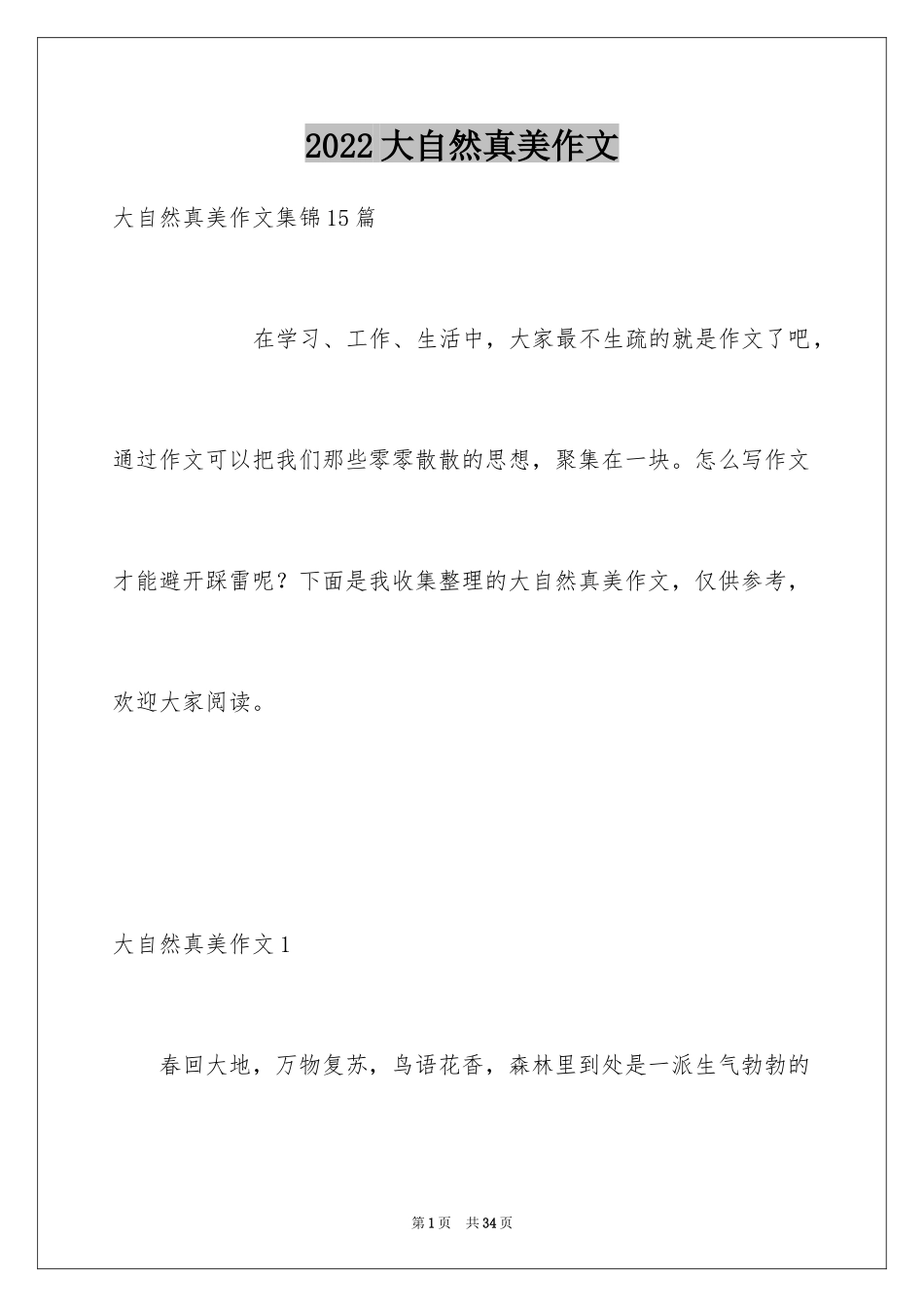 2022大自然真美作文

大自然真美作文集锦15篇

在学习、工作、生活中，大家最不生疏的就是作文了吧，通过作文可以把我们那些零零散散的思想，聚集在一块。怎么写作文才能避开踩雷呢？下面是我收集整理的大自然真美作文，仅供参考，欢迎大家阅读。

大自然真美作文1

春回大地，万物复苏，鸟语花香，森林里到处是一派生气勃勃的

第1页 共34页